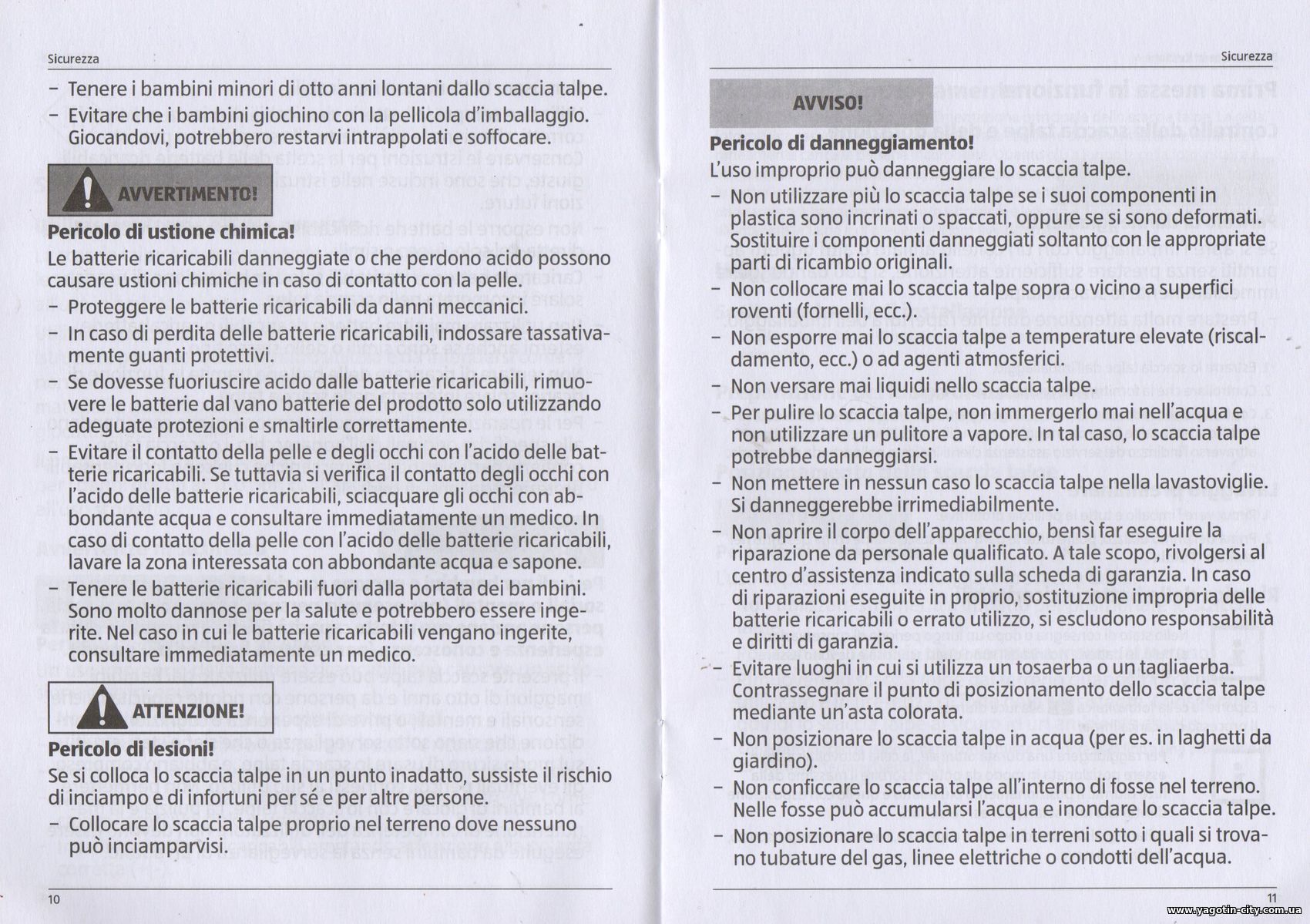 Sicurezza

– Tenere i bambini minori di otto anni lontani dallo scaccia talpe.
– Evitare che i bambini giochino con la pellicola d'imballaggio. Giocandovi, potrebbero restarvi intrappolati e soffocare.

AVVERTIMENTO!

Pericolo di ustione chimica!
Le batterie ricaricabili danneggiate o che perdono acido possono causare ustioni chimiche in caso di contatto con la pelle.
– Proteggere le batterie ricaricabili da danni meccanici.
– In caso di perdita delle batterie ricaricabili, indossare tassativamente guanti protettivi.
– Se dovesse fuoriuscire acido dalle batterie ricaricabili, rimuovere le batterie dal vano batterie del prodotto solo utilizzando adeguate protezioni e smaltirle correttamente.
– Evitare il contatto della pelle e degli occhi con l'acido delle batterie ricaricabili. Se tuttavia si verifica il contatto degli occhi con l'acido delle batterie ricaricabili, sciacquare gli occhi con abbondante acqua e consultare immediatamente un medico. In caso di contatto della pelle con l'acido delle batterie ricaricabili, lavare la zona interessata con abbondante acqua e sapone.
– Tenere le batterie ricaricabili fuori dalla portata dei bambini. Sono molto dannose per la salute e potrebbero essere ingerite. Nel caso in cui le batterie ricaricabili vengano ingerite, consultare immediatamente un medico.

ATTENZIONE!

Pericolo di lesioni!
Se si colloca lo scaccia talpe in un punto inadatto, sussiste il rischio di inciampo e di infortuni per sé e per altre persone.
– Collocare lo scaccia talpe proprio nel terreno dove nessuno può inciamparvisi.

10

Sicurezza

AVVISO!

Pericolo di danneggiamento!
L'uso improprio può danneggiare lo scaccia talpe.
– Non utilizzare più lo scaccia talpe se i suoi componenti in plastica sono incrinati o spaccati, oppure se si sono deformati. Sostituire i componenti danneggiati soltanto con le appropriate parti di ricambio originali.
– Non collocare mai lo scaccia talpe sopra o vicino a superfici roventi (fornelli, ecc.).
– Non esporre mai lo scaccia talpe a temperature elevate (riscaldamento, ecc.) o ad agenti atmosferici.
– Non versare mai liquidi nello scaccia talpe.
– Per pulire lo scaccia talpe, non immergerlo mai nell'acqua e non utilizzare un pulitore a vapore. In tal caso, lo scaccia talpe potrebbe danneggiarsi.
– Non mettere in nessun caso lo scaccia talpe nella lavastoviglie. Si danneggerebbe irrimediabilmente.
– Non aprire il corpo dell'apparecchio, bensì far eseguire la riparazione da personale qualificato. A tale scopo, rivolgersi al centro d'assistenza indicato sulla scheda di garanzia. In caso di riparazioni eseguite in proprio, sostituzione impropria delle batterie ricaricabili o errato utilizzo, si escludono responsabilità e diritti di garanzia.
– Evitare luoghi in cui si utilizza un tosaerba o un tagliaerba. Contrassegnare il punto di posizionamento dello scaccia talpe mediante un'asta colorata.
– Non posizionare lo scaccia talpe in acqua (per es. in laghetti da giardino).
– Non conficcare lo scaccia talpe all'interno di fosse nel terreno. Nelle fosse può accumularsi l'acqua e inondare lo scaccia talpe.
– Non posizionare lo scaccia talpe in terreni sotto i quali si trovano tubature del gas, linee elettriche o condotti dell'acqua.

11

www.yagotin-city.com.ua